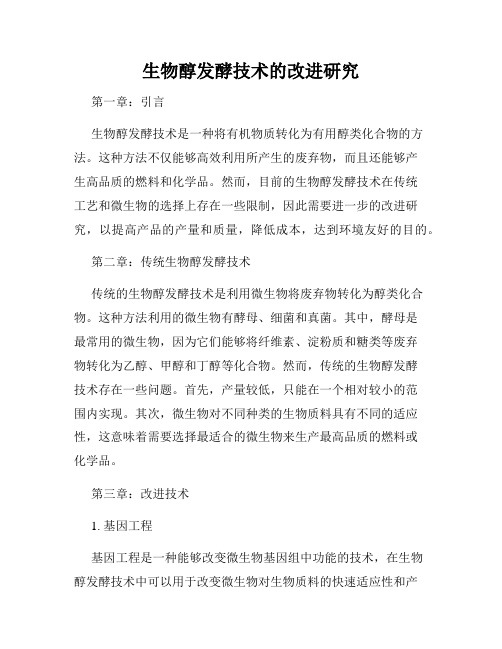 生物醇发酵技术的改进研究

第一章：引言

生物醇发酵技术是一种将有机物质转化为有用醇类化合物的方法。这种方法不仅能够高效利用所产生的废弃物，而且还能够产生高品质的燃料和化学品。然而，目前的生物醇发酵技术在传统工艺和微生物的选择上存在一些限制，因此需要进一步的改进研究，以提高产品的产量和质量，降低成本，达到环境友好的目的。

第二章：传统生物醇发酵技术

传统的生物醇发酵技术是利用微生物将废弃物转化为醇类化合物。这种方法利用的微生物有酵母、细菌和真菌。其中，酵母是最常用的微生物，因为它们能够将纤维素、淀粉质和糖类等废弃物转化为乙醇、甲醇和丁醇等化合物。然而，传统的生物醇发酵技术存在一些问题。首先，产量较低，只能在一个相对较小的范围内实现。其次，微生物对不同种类的生物质料具有不同的适应性，这意味着需要选择最适合的微生物来生产最高品质的燃料或化学品。

第三章：改进技术

1. 基因工程

基因工程是一种能够改变微生物基因组中功能的技术，在生物醇发酵技术中可以用于改变微生物对生物质料的快速适应性和产